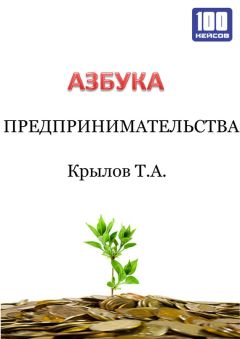 100
КЕЙСОВ

АЗБУКА

ПРЕДПРИНИМАТЕЛЬСТВА

Крылов Т.А.